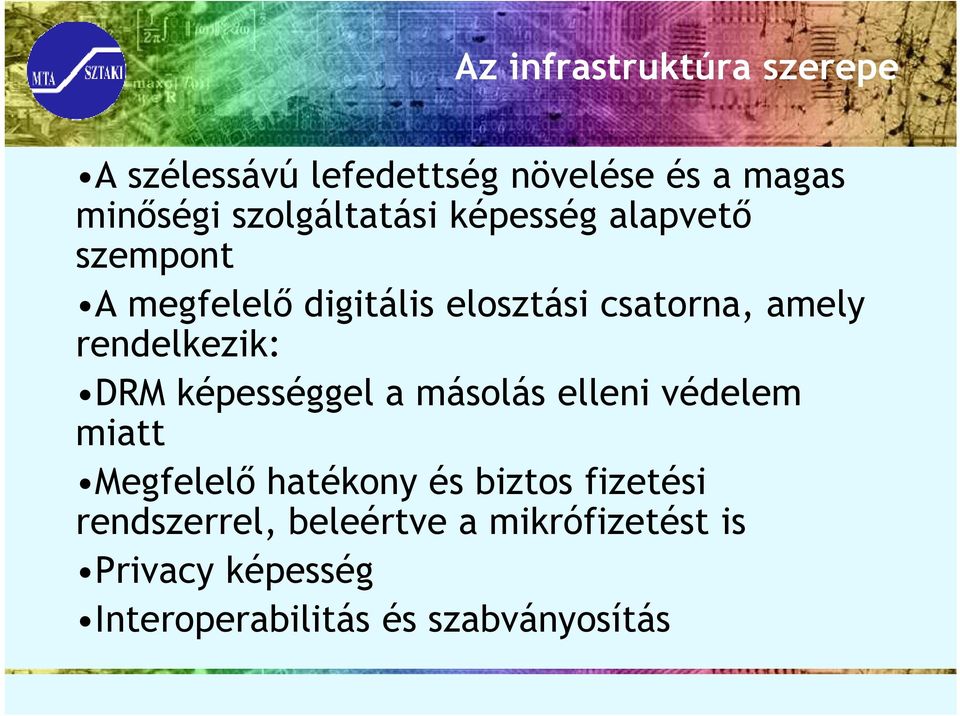 MTA SZTAKI

Az infrastruktúra szerepe

•A szélessávú lefedettség növelése és a magas minőségi szolgáltatási képesség alapvető szempont

•A megfelelő digitális elosztási csatorna, amely rendelkezik:

•DRM képességgel a másolás elleni védelem miatt

•Megfelelő hatékony és biztos fizetési rendszerrel, beleértve a mikrófizetést is

•Privacy képesség

•Interoperabilitás és szabványosítás